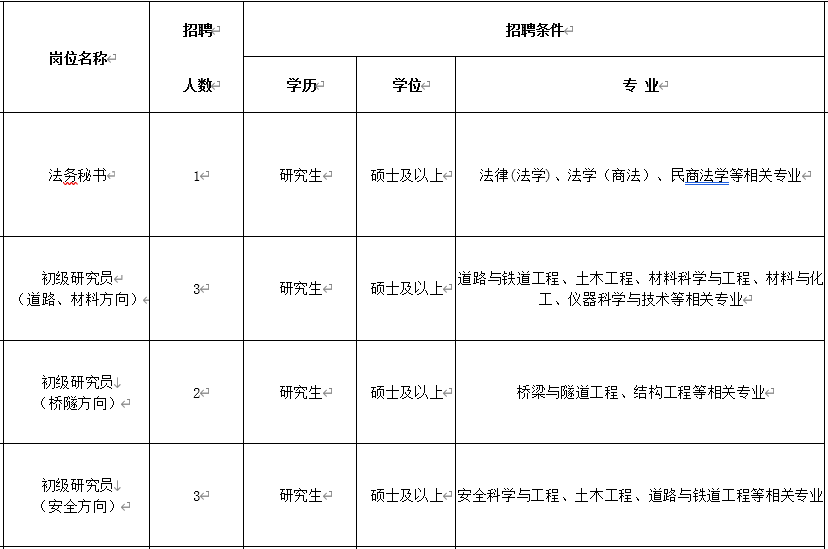 | 岗位名称 | 招聘人数 | 招聘条件 | | |
|---|---|---|---|---|
| | | 学历 | 学位 | 专 业 |
| 法务秘书 | 1 | 研究生 | 硕士及以上 | 法律(法学)、法学(商法)、民商法学等相关专业 |
| 初级研究员（道路、材料方向） | 3 | 研究生 | 硕士及以上 | 道路与铁道工程、土木工程、材料科学与工程、材料与化工、仪器科学与技术等相关专业 |
| 初级研究员（桥隧方向） | 2 | 研究生 | 硕士及以上 | 桥梁与隧道工程、结构工程等相关专业 |
| 初级研究员（安全方向） | 3 | 研究生 | 硕士及以上 | 安全科学与工程、土木工程、道路与铁道工程等相关专业 |